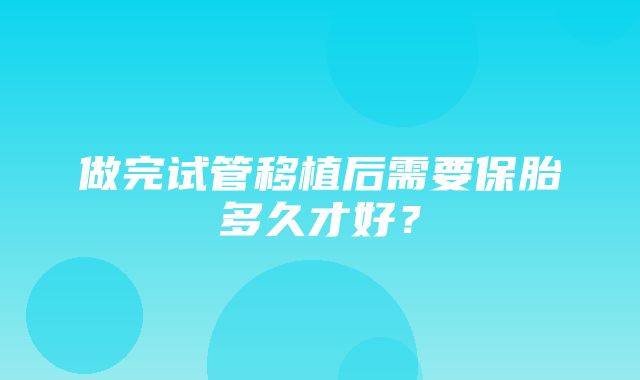 做完试管移植后需要保胎多久才好？